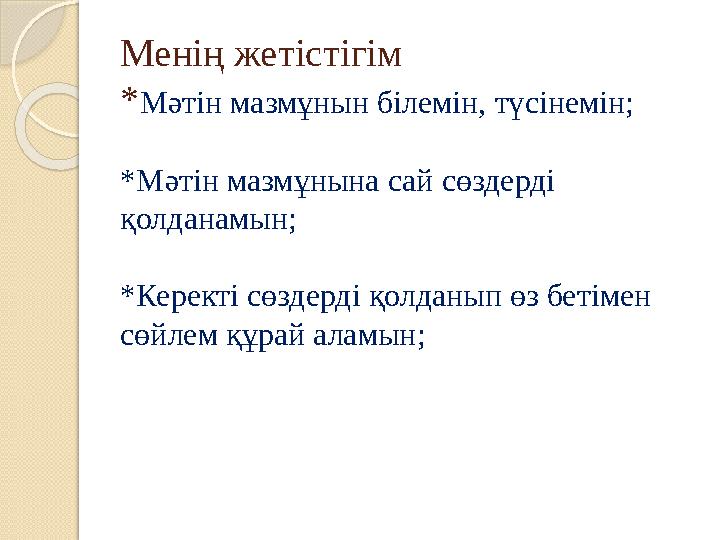 Менің жетістігім

*Мәтін мазмұнын білемін, түсінемін;

*Мәтін мазмұнына сай сөздерді қолданамын;

*Керекті сөздерді қолданып өз бетімен сөйлем құрай аламын;